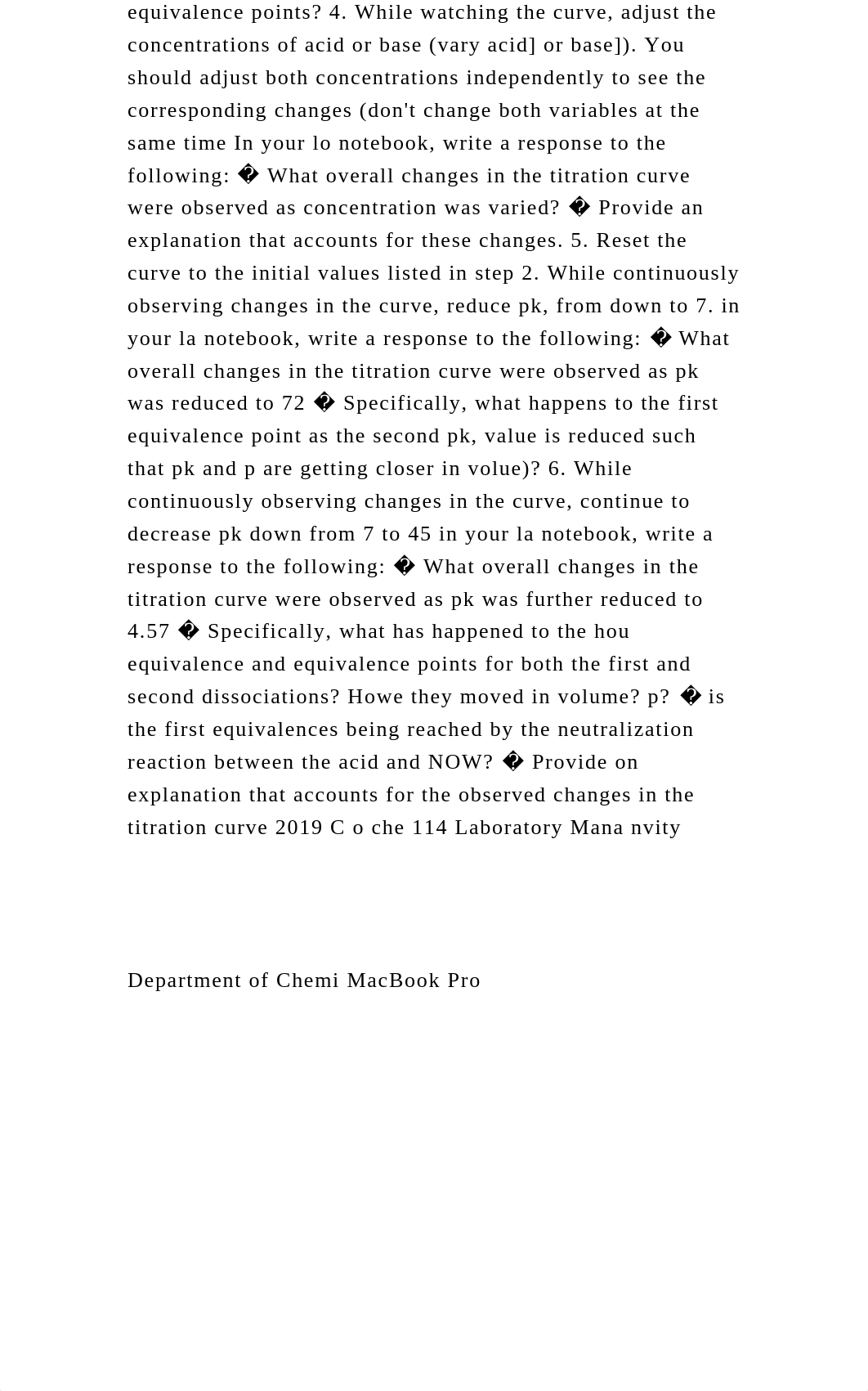 equivalence points? 4. While watching the curve, adjust the concentrations of acid or base (vary acid] or base]). You should adjust both concentrations independently to see the corresponding changes (don't change both variables at the same time In your lo notebook, write a response to the following: � What overall changes in the titration curve were observed as concentration was varied? � Provide an explanation that accounts for these changes. 5. Reset the curve to the initial values listed in step 2. While continuously observing changes in the curve, reduce pk, from down to 7. in your la notebook, write a response to the following: � What overall changes in the titration curve were observed as pk was reduced to 72 � Specifically, what happens to the first equivalence point as the second pk, value is reduced such that pk and p are getting closer in volue)? 6. While continuously observing changes in the curve, continue to decrease pk down from 7 to 45 in your la notebook, write a response to the following: � What overall changes in the titration curve were observed as pk was further reduced to 4.57 � Specifically, what has happened to the hou equivalence and equivalence points for both the first and second dissociations? Howe they moved in volume? p? � is the first equivalences being reached by the neutralization reaction between the acid and NOW? � Provide on explanation that accounts for the observed changes in the titration curve 2019 C o che 114 Laboratory Mana nvity

Department of Chemi MacBook Pro